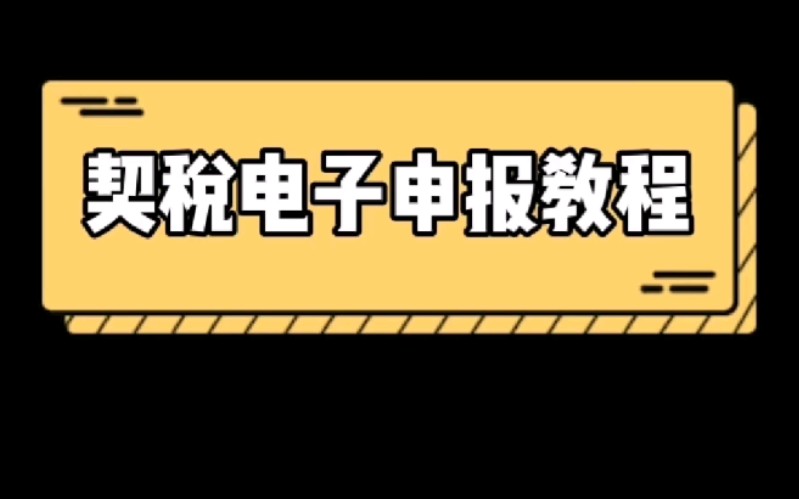 契税电子申报教程